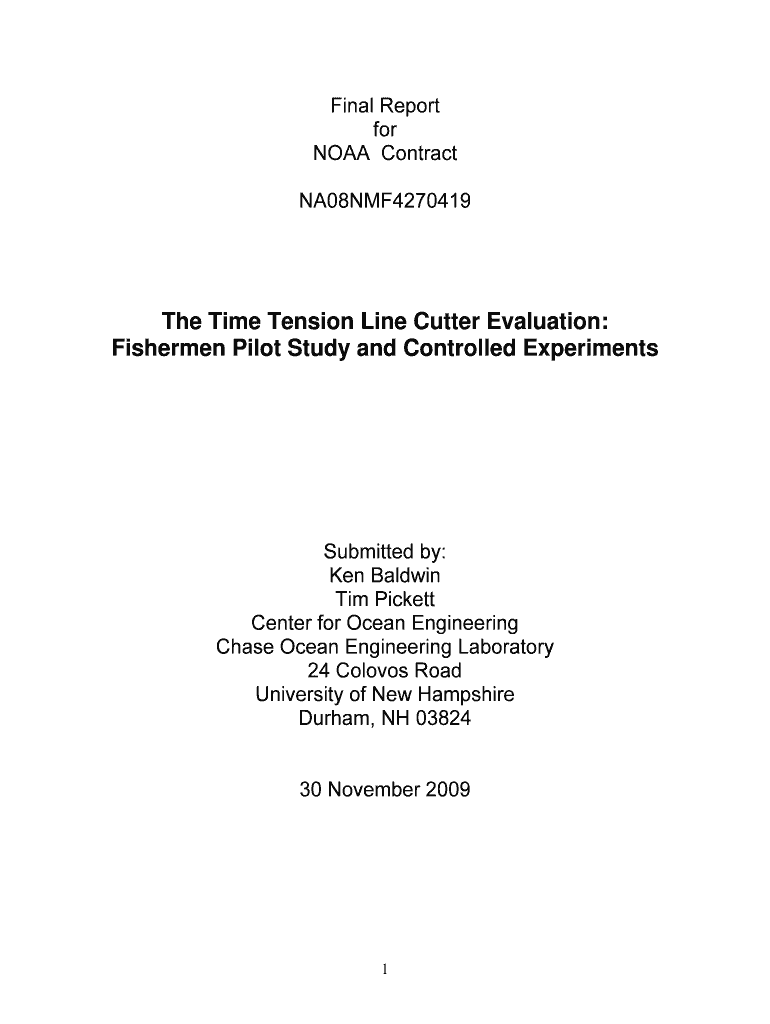 Final Report
for
NOAA Contract

NA08NMF4270419

The Time Tension Line Cutter Evaluation:
Fishermen Pilot Study and Controlled Experiments

Submitted by:
Ken Baldwin
Tim Pickett
Center for Ocean Engineering
Chase Ocean Engineering Laboratory
24 Colovos Road
University of New Hampshire
Durham, NH 03824

30 November 2009

1